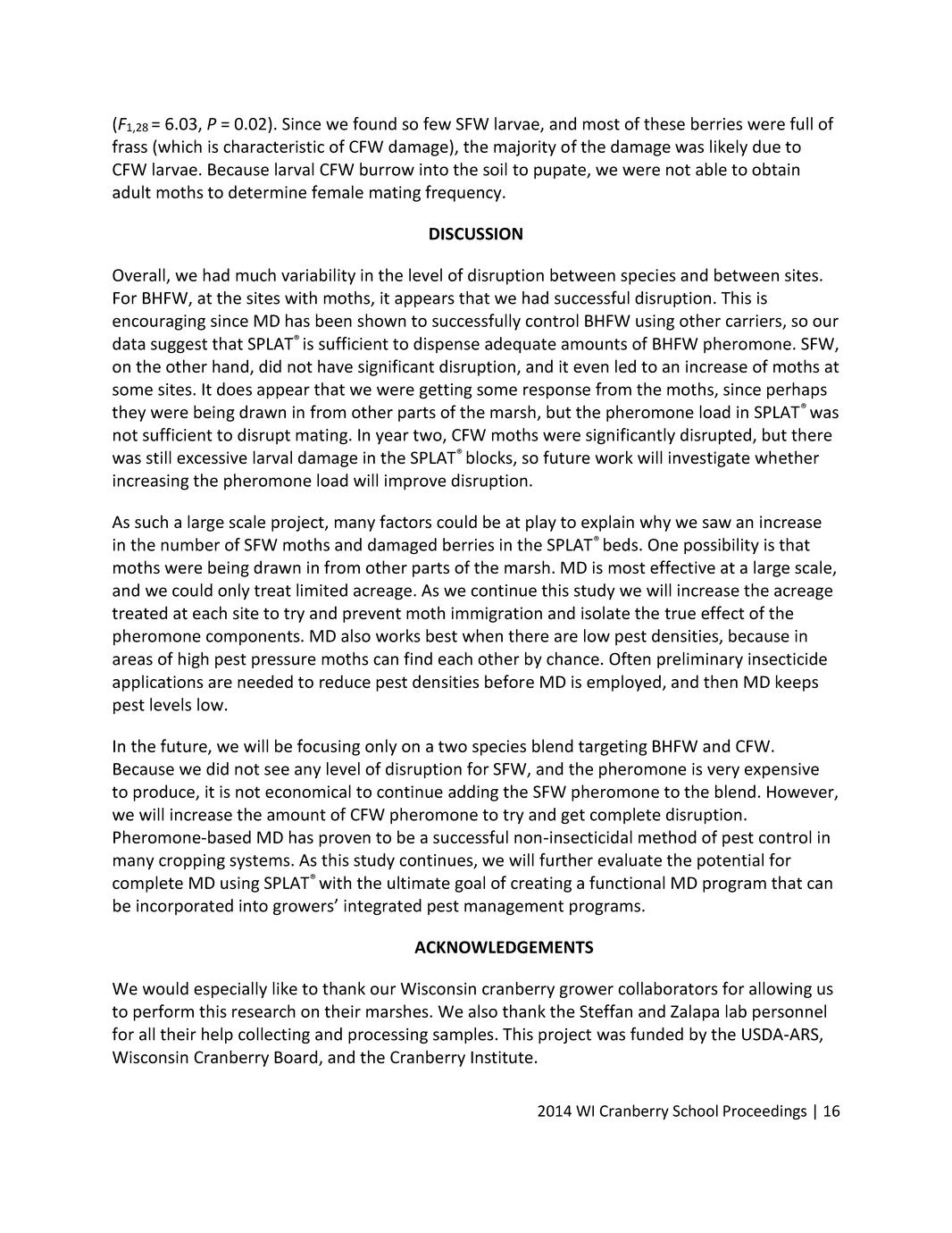 ($F_{1,28}$ = 6.03, $P$ = 0.02). Since we found so few SFW larvae, and most of these berries were full of frass (which is characteristic of CFW damage), the majority of the damage was likely due to CFW larvae. Because larval CFW burrow into the soil to pupate, we were not able to obtain adult moths to determine female mating frequency.

DISCUSSION

Overall, we had much variability in the level of disruption between species and between sites. For BHFW, at the sites with moths, it appears that we had successful disruption. This is encouraging since MD has been shown to successfully control BHFW using other carriers, so our data suggest that SPLAT® is sufficient to dispense adequate amounts of BHFW pheromone. SFW, on the other hand, did not have significant disruption, and it even led to an increase of moths at some sites. It does appear that we were getting some response from the moths, since perhaps they were being drawn in from other parts of the marsh, but the pheromone load in SPLAT® was not sufficient to disrupt mating. In year two, CFW moths were significantly disrupted, but there was still excessive larval damage in the SPLAT® blocks, so future work will investigate whether increasing the pheromone load will improve disruption.

As such a large scale project, many factors could be at play to explain why we saw an increase in the number of SFW moths and damaged berries in the SPLAT® beds. One possibility is that moths were being drawn in from other parts of the marsh. MD is most effective at a large scale, and we could only treat limited acreage. As we continue this study we will increase the acreage treated at each site to try and prevent moth immigration and isolate the true effect of the pheromone components. MD also works best when there are low pest densities, because in areas of high pest pressure moths can find each other by chance. Often preliminary insecticide applications are needed to reduce pest densities before MD is employed, and then MD keeps pest levels low.

In the future, we will be focusing only on a two species blend targeting BHFW and CFW. Because we did not see any level of disruption for SFW, and the pheromone is very expensive to produce, it is not economical to continue adding the SFW pheromone to the blend. However, we will increase the amount of CFW pheromone to try and get complete disruption. Pheromone-based MD has proven to be a successful non-insecticidal method of pest control in many cropping systems. As this study continues, we will further evaluate the potential for complete MD using SPLAT® with the ultimate goal of creating a functional MD program that can be incorporated into growers' integrated pest management programs.

ACKNOWLEDGEMENTS

We would especially like to thank our Wisconsin cranberry grower collaborators for allowing us to perform this research on their marshes. We also thank the Steffan and Zalapa lab personnel for all their help collecting and processing samples. This project was funded by the USDA-ARS, Wisconsin Cranberry Board, and the Cranberry Institute.

2014 WI Cranberry School Proceedings | 16